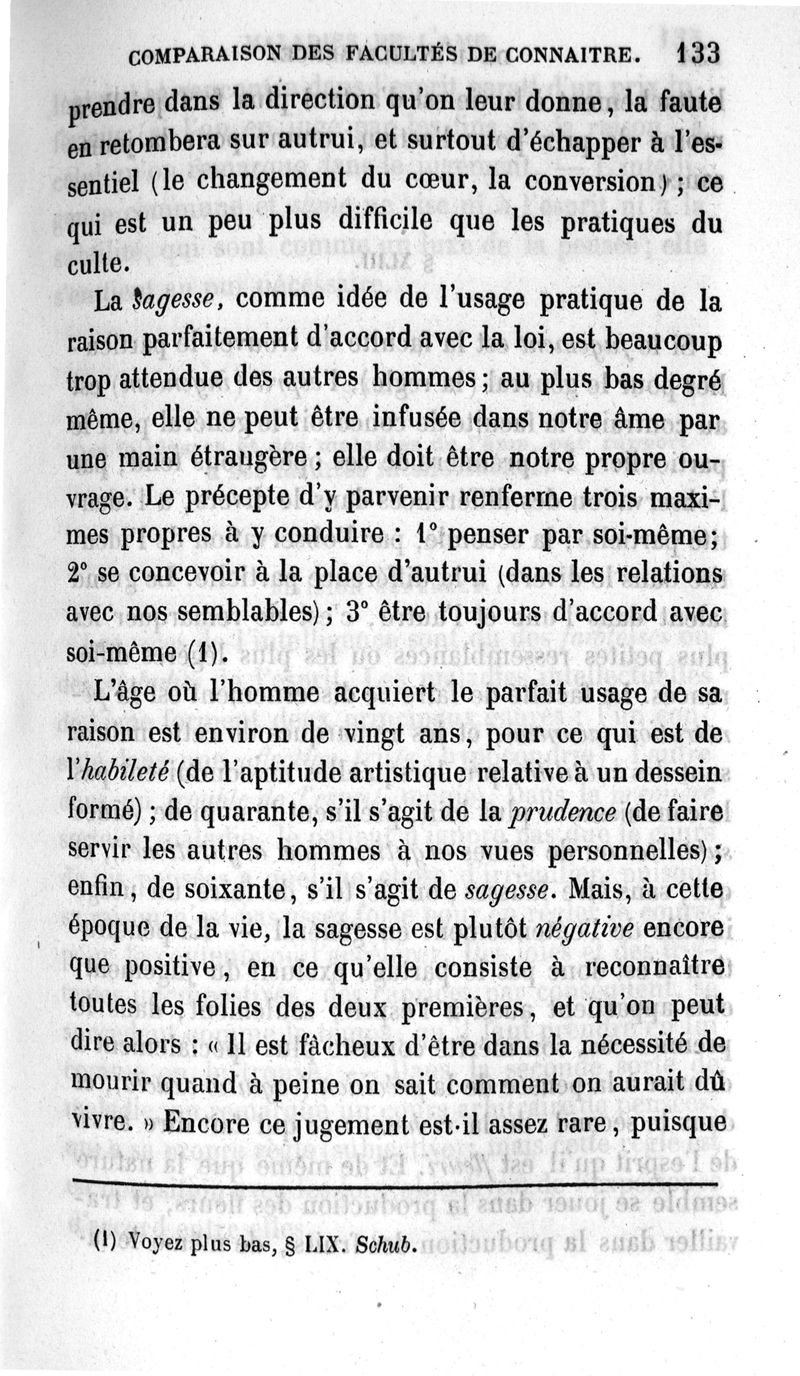 COMPARAISON DES FACULTÉS DE CONNAITRE. 133

prendre dans la direction qu'on leur donne, la faute en retombera sur autrui, et surtout d'échapper à l'essentiel (le changement du cœur, la conversion); ce qui est un peu plus difficile que les pratiques du culte.

La sagesse, comme idée de l'usage pratique de la raison parfaitement d'accord avec la loi, est beaucoup trop attendue des autres hommes; au plus bas degré même, elle ne peut être infusée dans notre âme par une main étrangère; elle doit être notre propre ouvrage. Le précepte d'y parvenir renferme trois maximes propres à y conduire : 1° penser par soi-même; 2° se concevoir à la place d'autrui (dans les relations avec nos semblables); 3° être toujours d'accord avec soi-même (1).

L'âge où l'homme acquiert le parfait usage de sa raison est environ de vingt ans, pour ce qui est de l'habileté (de l'aptitude artistique relative à un dessein formé); de quarante, s'il s'agit de la prudence (de faire servir les autres hommes à nos vues personnelles); enfin, de soixante, s'il s'agit de sagesse. Mais, à cette époque de la vie, la sagesse est plutôt négative encore que positive, en ce qu'elle consiste à reconnaître toutes les folies des deux premières, et qu'on peut dire alors : « Il est fâcheux d'être dans la nécessité de mourir quand à peine on sait comment on aurait dû vivre. » Encore ce jugement est-il assez rare, puisque

(1) Voyez plus bas, § LIX. Schub.